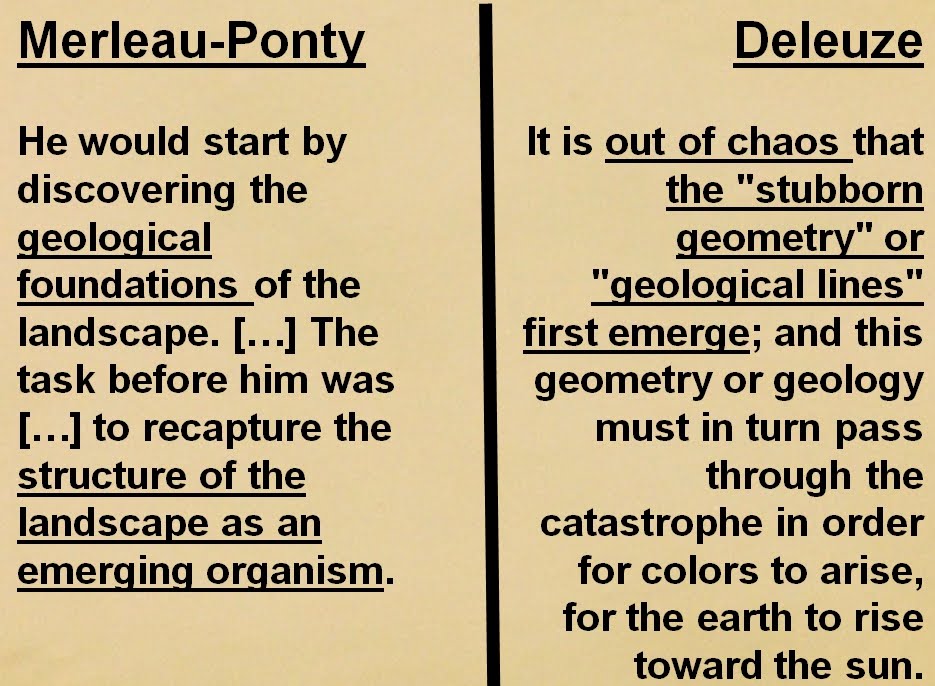 Merleau-Ponty

He would start by discovering the geological foundations of the landscape. […] The task before him was […] to recapture the structure of the landscape as an emerging organism.

Deleuze

It is out of chaos that the "stubborn geometry" or "geological lines" first emerge; and this geometry or geology must in turn pass through the catastrophe in order for colors to arise, for the earth to rise toward the sun.